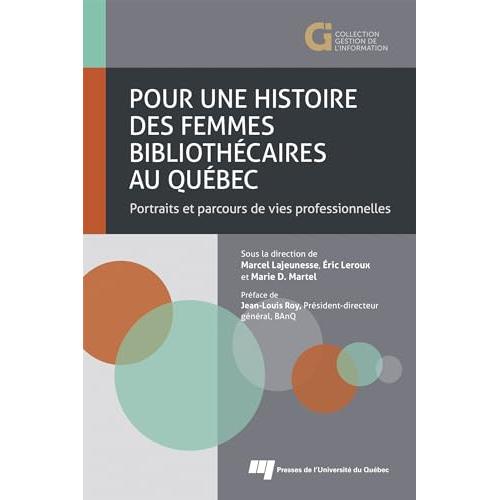 COLLECTION
GESTION DE
L'INFORMATION

POUR UNE HISTOIRE DES FEMMES BIBLIOTHÉCAIRES AU QUÉBEC

Portraits et parcours de vies professionnelles

Sous la direction de
Marcel Lajeunesse, Éric Leroux
et Marie D. Martel

Préface de
Jean-Louis Roy, Président-directeur général, BAnQ

Presses de l'Université du Québec